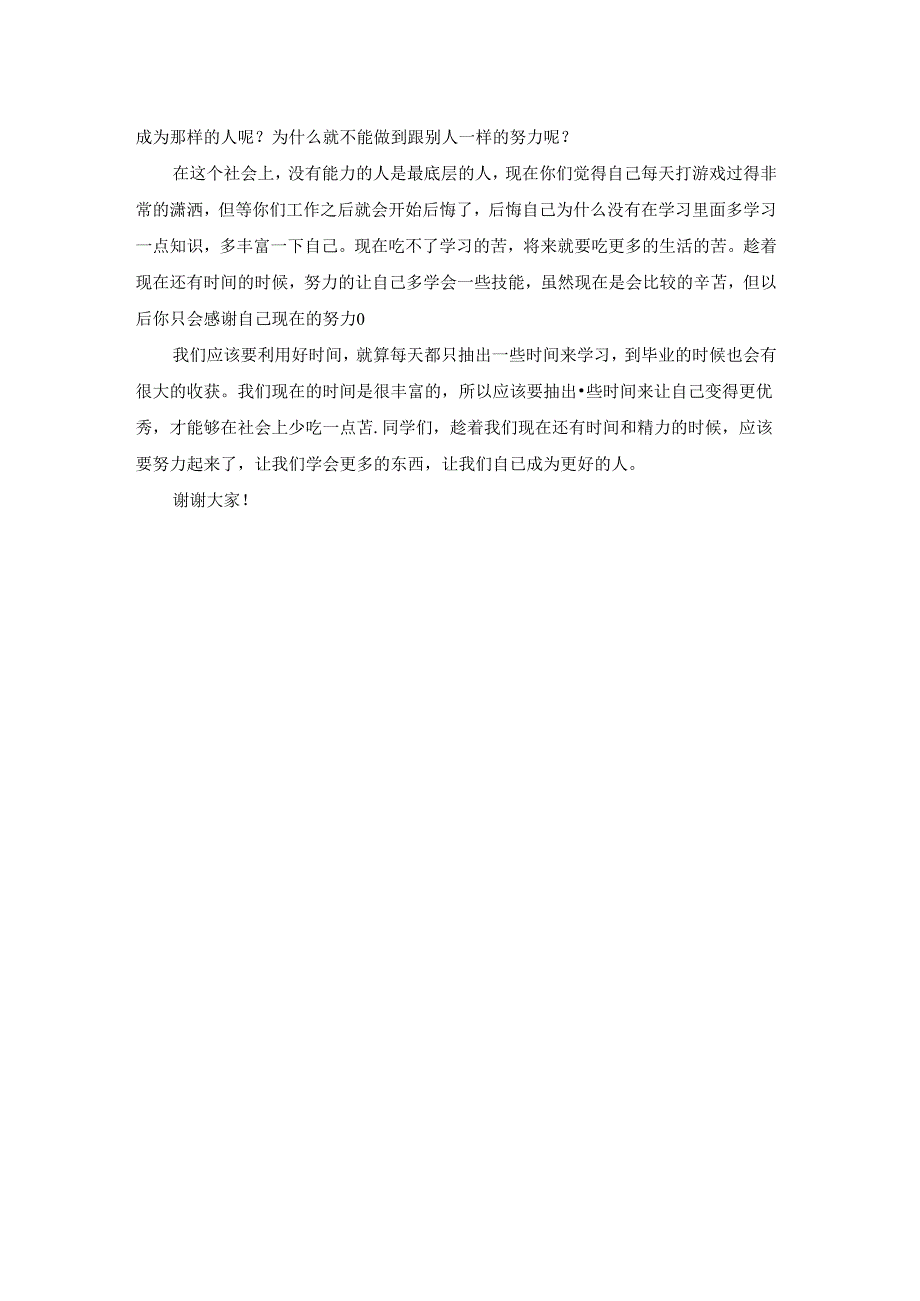 成为那样的人呢？为什么就不能做到跟别人一样的努力呢？

在这个社会上，没有能力的人是最底层的人，现在你们觉得自己每天打游戏过得非常的潇洒，但等你们工作之后就会开始后悔了，后悔自己为什么没有在学习里面多学习一点知识，多丰富一下自己。现在吃不了学习的苦，将来就要吃更多的生活的苦。趁着现在还有时间的时候，努力的让自己多学会一些技能，虽然现在是会比较的辛苦，但以后你只会感谢自己现在的努力0

我们应该要利用好时间，就算每天都只抽出一些时间来学习，到毕业的时候也会有很大的收获。我们现在的时间是很丰富的，所以应该要抽出•些时间来让自己变得更优秀，才能够在社会上少吃一点苦.同学们，趁着我们现在还有时间和精力的时候，应该要努力起来了，让我们学会更多的东西，让我们自己成为更好的人。

谢谢大家！